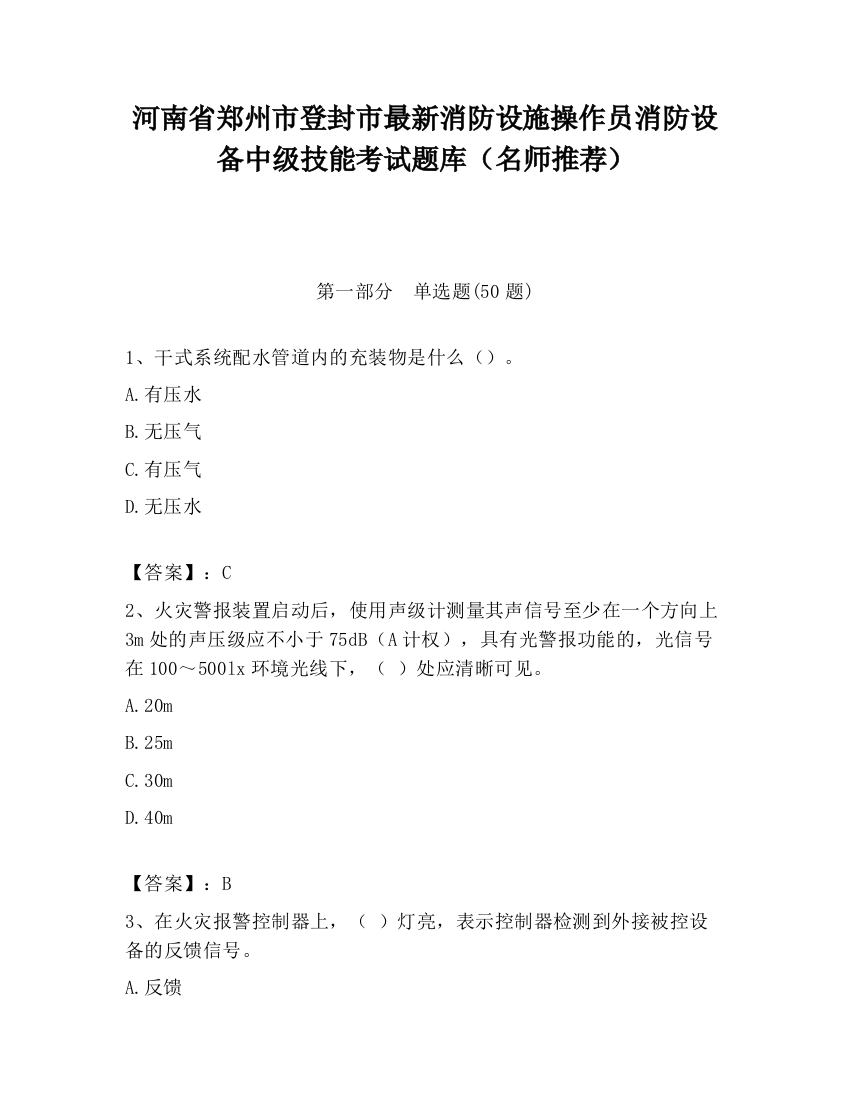 河南省郑州市登封市最新消防设施操作员消防设备中级技能考试题库（名师推荐）

第一部分　单选题(50 题)

1、干式系统配水管道内的充装物是什么（）。

A.有压水

B.无压气

C.有压气

D.无压水

【答案】：C

2、火灾警报装置启动后，使用声级计测量其声信号至少在一个方向上 3m 处的声压级应不小于 75dB（A 计权），具有光警报功能的，光信号在 100～500lx 环境光线下，（ ）处应清晰可见。

A.20m

B.25m

C.30m

D.40m

【答案】：B

3、在火灾报警控制器上，（ ）灯亮，表示控制器检测到外接被控设备的反馈信号。

A.反馈